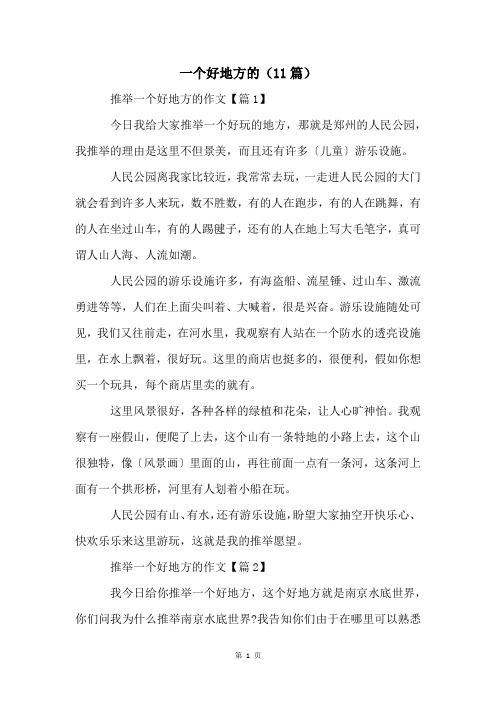 一个好地方的（11篇）

推举一个好地方的作文【篇1】

今日我给大家推举一个好玩的地方，那就是郑州的人民公园，我推举的理由是这里不但景美，而且还有许多〔儿童〕游乐设施。

人民公园离我家比较近，我常常去玩，一走进人民公园的大门就会看到许多人来玩，数不胜数，有的人在跑步，有的人在跳舞，有的人在坐过山车，有的人踢毽子，还有的人在地上写大毛笔字，真可谓人山人海、人流如潮。

人民公园的游乐设施许多，有海盗船、流星锤、过山车、激流勇进等等，人们在上面尖叫着、大喊着，很是兴奋。游乐设施随处可见，我们又往前走，在河水里，我观察有人站在一个防水的透亮设施里，在水上飘着，很好玩。这里的商店也挺多的，很便利，假如你想买一个玩具，每个商店里卖的就有。

这里风景很好，各种各样的绿植和花朵，让人心旷神怡。我观察有一座假山，便爬了上去，这个山有一条特地的小路上去，这个山很独特，像〔风景画〕里面的山，再往前面一点有一条河，这条河上面有一个拱形桥，河里有人划着小船在玩。

人民公园有山、有水，还有游乐设施，盼望大家抽空开快乐心、快欢乐乐来这里游玩，这就是我的推举愿望。

推举一个好地方的作文【篇2】

我今日给你推举一个好地方，这个好地方就是南京水底世界，你们问我为什么推举南京水底世界?我告知你们由于在哪里可以熟悉

第 1 页